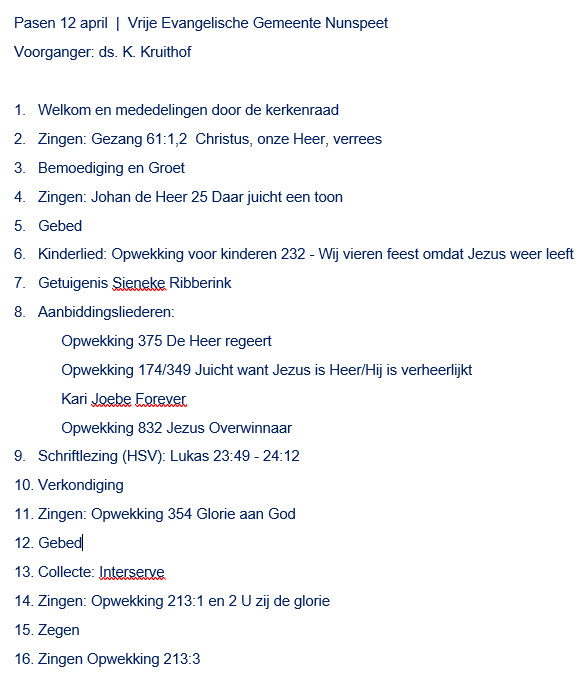 Pasen 12 april | Vrije Evangelische Gemeente Nunspeet

Voorganger: ds. K. Kruithof

1. Welkom en mededelingen door de kerkenraad
2. Zingen: Gezang 61:1,2 Christus, onze Heer, verrees
3. Bemoediging en Groet
4. Zingen: Johan de Heer 25 Daar juicht een toon
5. Gebed
6. Kinderlied: Opwekking voor kinderen 232 - Wij vieren feest omdat Jezus weer leeft
7. Getuigenis Sieneke Ribberink
8. Aanbiddingsliederen:
Opwekking 375 De Heer regeert
Opwekking 174/349 Juicht want Jezus is Heer/Hij is verheerlijkt
Kari Joebe Forever
Opwekking 832 Jezus Overwinnaar
9. Schriftlezing (HSV): Lukas 23:49 - 24:12
10. Verkondiging
11. Zingen: Opwekking 354 Glorie aan God
12. Gebed
13. Collecte: Interserve
14. Zingen: Opwekking 213:1 en 2 U zij de glorie
15. Zegen
16. Zingen Opwekking 213:3